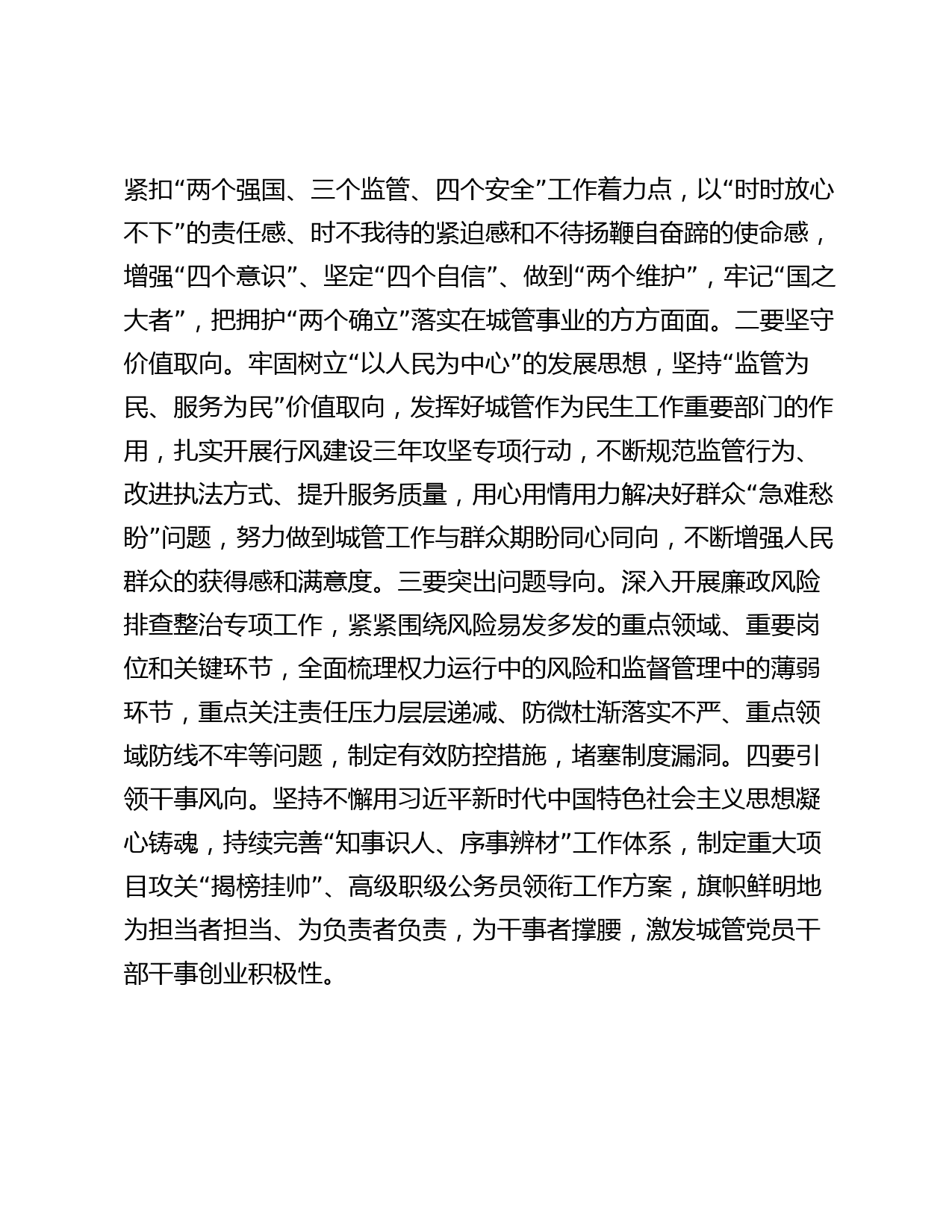 紧扣“两个强国、三个监管、四个安全”工作着力点，以“时时放心不下”的责任感、时不我待的紧迫感和不待扬鞭自奋蹄的使命感，增强“四个意识”、坚定“四个自信”、做到“两个维护”，牢记“国之大者”，把拥护“两个确立”落实在城管事业的方方面面。二要坚守价值取向。牢固树立“以人民为中心”的发展思想，坚持“监管为民、服务为民”价值取向，发挥好城管作为民生工作重要部门的作用，扎实开展行风建设三年攻坚专项行动，不断规范监管行为、改进执法方式、提升服务质量，用心用情用力解决好群众“急难愁盼”问题，努力做到城管工作与群众期盼同心同向，不断增强人民群众的获得感和满意度。三要突出问题导向。深入开展廉政风险排查整治专项工作，紧紧围绕风险易发多发的重点领域、重要岗位和关键环节，全面梳理权力运行中的风险和监督管理中的薄弱环节，重点关注责任压力层层递减、防微杜渐落实不严、重点领域防线不牢等问题，制定有效防控措施，堵塞制度漏洞。四要引领干事风向。坚持不懈用习近平新时代中国特色社会主义思想凝心铸魂，持续完善“知事识人、序事辨材”工作体系，制定重大项目攻关“揭榜挂帅”、高级职级公务员领衔工作方案，旗帜鲜明地为担当者担当、为负责者负责，为干事者撑腰，激发城管党员干部干事创业积极性。